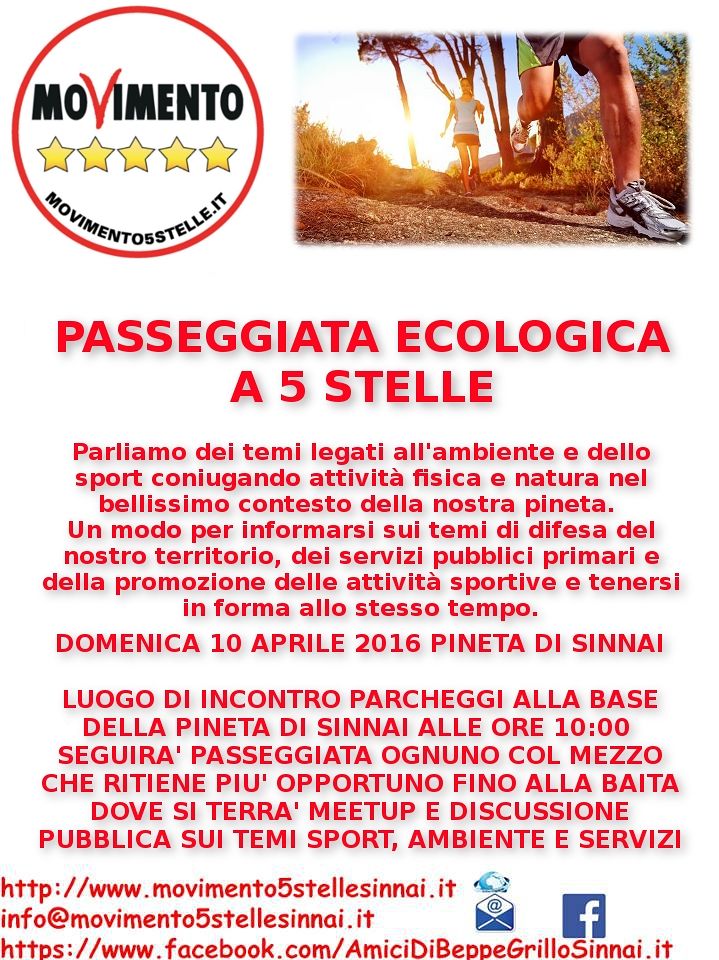 MOVIMENTO
MOVIMENTO5STELLE.IT

PASSEGGIATA ECOLOGICA
A 5 STELLE

Parliamo dei temi legati all'ambiente e dello sport coniugando attività fisica e natura nel bellissimo contesto della nostra pineta.
Un modo per informarsi sui temi di difesa del nostro territorio, dei servizi pubblici primari e della promozione delle attività sportive e tenersi in forma allo stesso tempo.

DOMENICA 10 APRILE 2016 PINETA DI SINNAI

LUOGO DI INCONTRO PARCHEGGI ALLA BASE DELLA PINETA DI SINNAI ALLE ORE 10:00 SEGUIRA' PASSEGGIATA OGNUNO COL MEZZO CHE RITIENE PIU' OPPORTUNO FINO ALLA BAITA DOVE SI TERRA' MEETUP E DISCUSSIONE PUBBLICA SUI TEMI SPORT, AMBIENTE E SERVIZI

http://www.movimento5stellesinnai.it
info@movimento5stellesinnai.it
https://www.facebook.com/AmiciDiBeppeGrilloSinnai.it